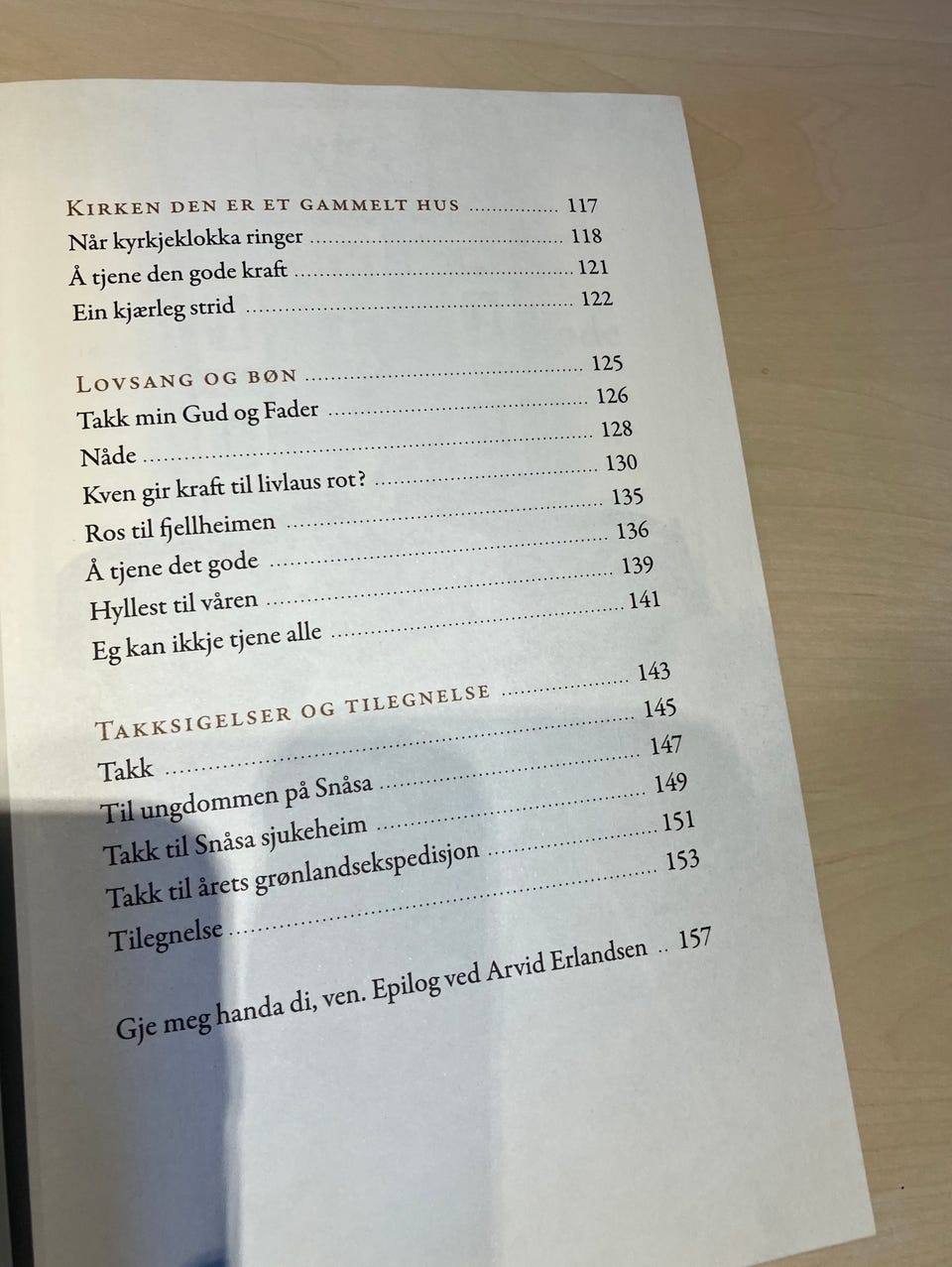 Kirken den er et gammelt hus 117
Når kyrkjeklokka ringer 118
Å tjene den gode kraft 121
Ein kjærleg strid 122

Lovsang og bøn 125
Takk min Gud og Fader 126
Nåde 128
Kven gir kraft til livlaus rot? 130
Ros til fjellheimen 135
Å tjene det gode 136
Hyllest til våren 139
Eg kan ikkje tjene alle 141

Takksigelser og tilegnelse 143
Takk 145
Til ungdommen på Snåsa 147
Takk til Snåsa sjukeheim 149
Takk til årets grønlandsekspedisjon 151
Tilegnelse 153

Gje meg handa di, ven. Epilog ved Arvid Erlandsen 157